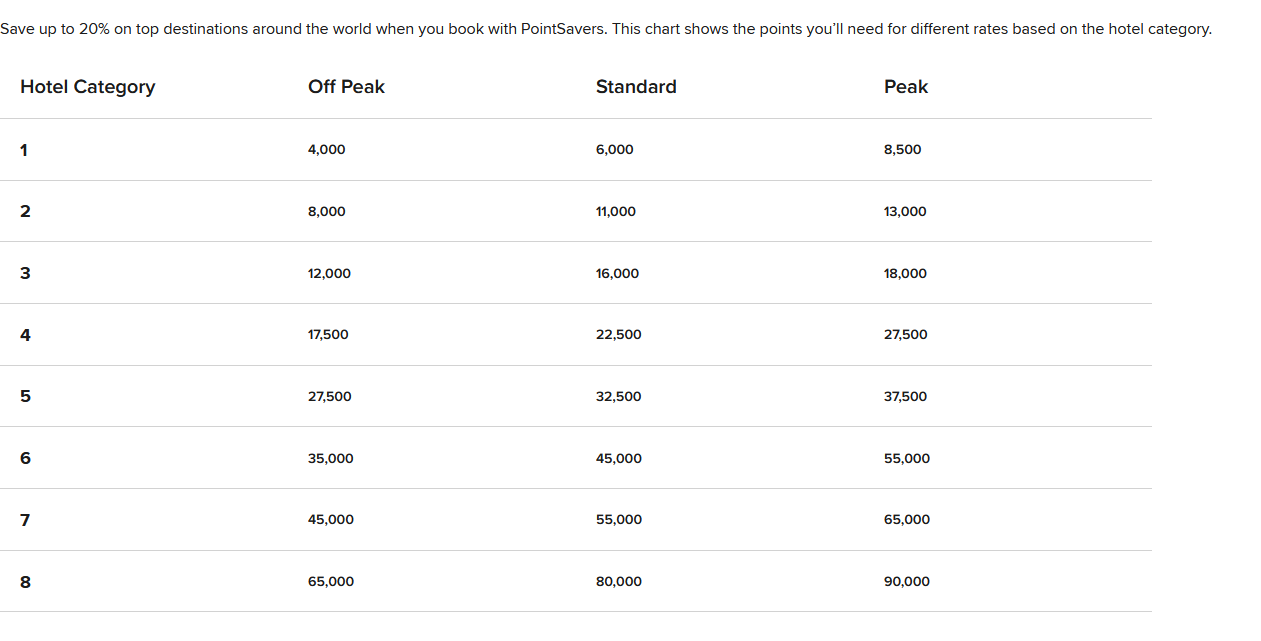 Save up to 20% on top destinations around the world when you book with PointSavers. This chart shows the points you'll need for different rates based on the hotel category.

| Hotel Category | Off Peak | Standard | Peak |
|---|---|---|---|
| 1 | 4,000 | 6,000 | 8,500 |
| 2 | 8,000 | 11,000 | 13,000 |
| 3 | 12,000 | 16,000 | 18,000 |
| 4 | 17,500 | 22,500 | 27,500 |
| 5 | 27,500 | 32,500 | 37,500 |
| 6 | 35,000 | 45,000 | 55,000 |
| 7 | 45,000 | 55,000 | 65,000 |
| 8 | 65,000 | 80,000 | 90,000 |